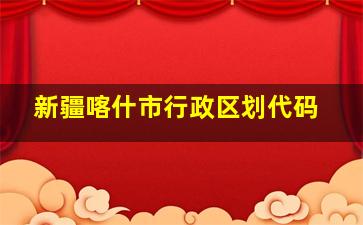 新疆喀什市行政区划代码